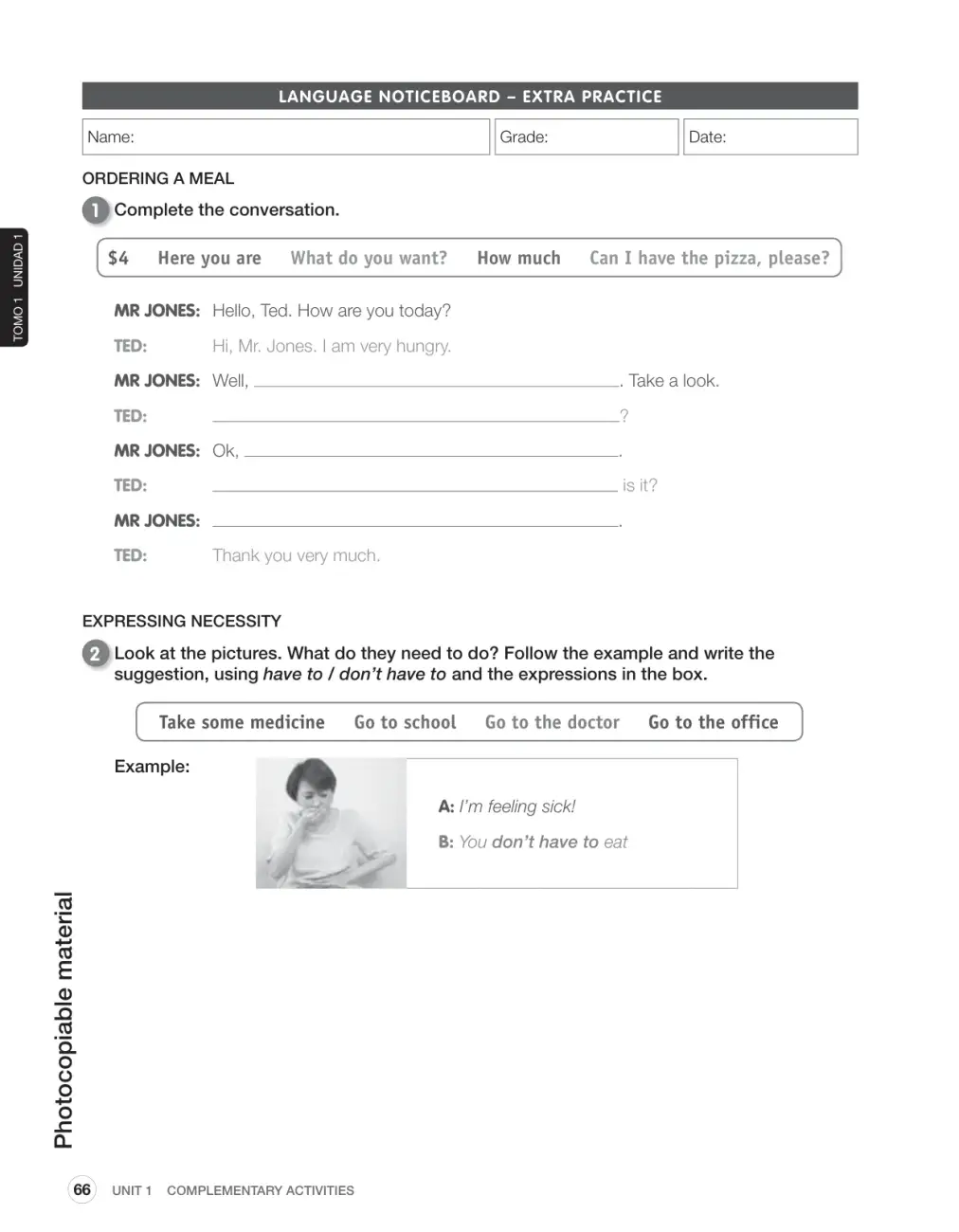 TOMO 1 UNIDAD 1

LANGUAGE NOTICEBOARD – EXTRA PRACTICE

Name:

Grade:

Date:

ORDERING A MEAL

1 Complete the conversation.

$4   Here you are   What do you want?   How much   Can I have the pizza, please?

MR JONES: Hello, Ted. How are you today?

TED: Hi, Mr. Jones. I am very hungry.

MR JONES: Well, ____. Take a look.

TED: ____?

MR JONES: Ok, ____.

TED: ____ is it?

MR JONES: ____.

TED: Thank you very much.

EXPRESSING NECESSITY

2 Look at the pictures. What do they need to do? Follow the example and write the suggestion, using have to / don't have to and the expressions in the box.

Take some medicine   Go to school   Go to the doctor   Go to the office

Example:

A: I'm feeling sick!

B: You don't have to eat

Photocopiable material

66 UNIT 1 COMPLEMENTARY ACTIVITIES